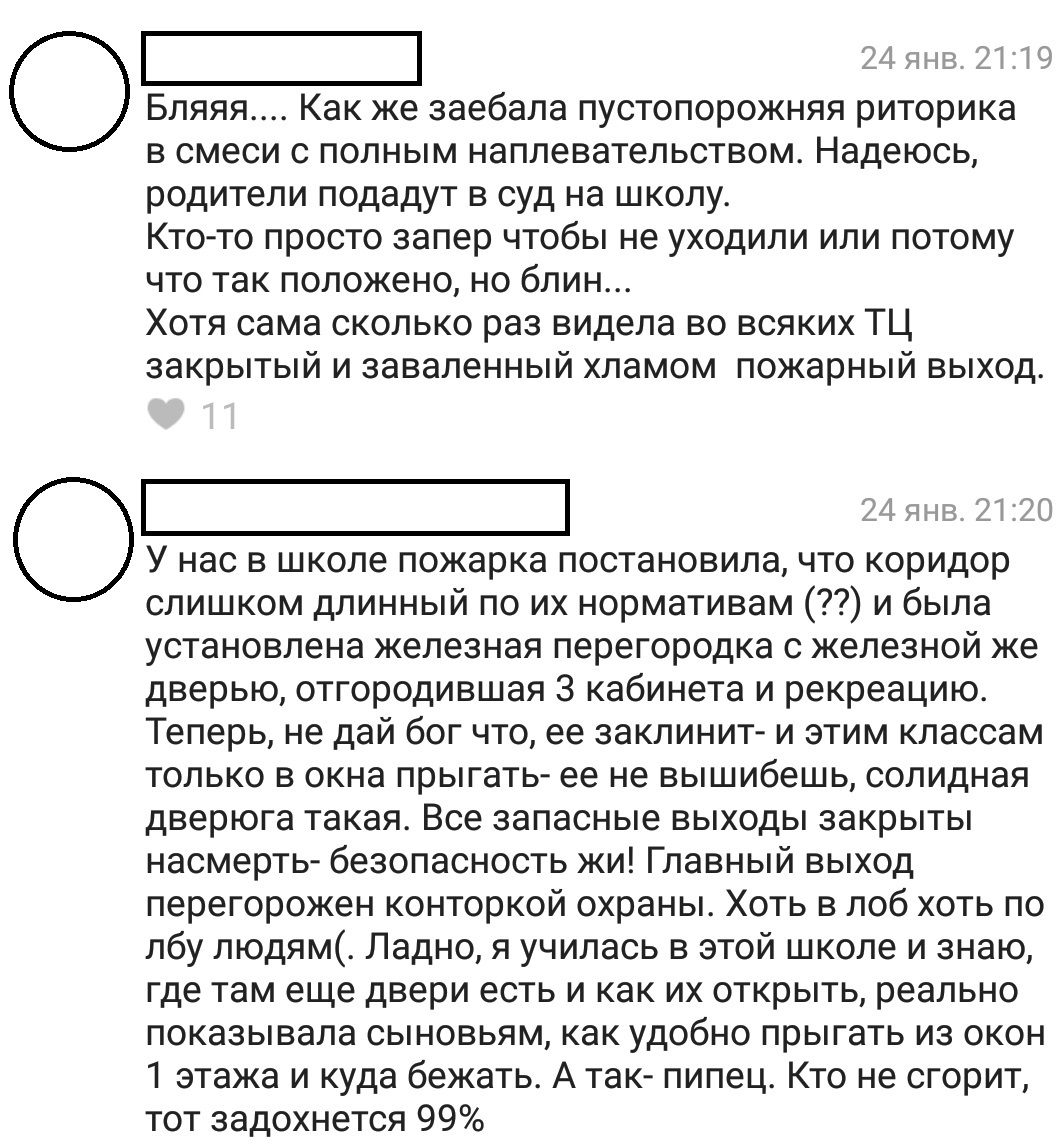 24 янв. 21:19

Бляяя.... Как же заебала пустопорожняя риторика в смеси с полным наплевательством. Надеюсь, родители подадут в суд на школу.
Кто-то просто запер чтобы не уходили или потому что так положено, но блин...
Хотя сама сколько раз видела во всяких ТЦ закрытый и заваленный хламом пожарный выход.

11

24 янв. 21:20

У нас в школе пожарка постановила, что коридор слишком длинный по их нормативам (??) и была установлена железная перегородка с железной же дверью, отгородившая 3 кабинета и рекреацию. Теперь, не дай бог что, ее заклинит- и этим классам только в окна прыгать- ее не вышибешь, солидная дверюга такая. Все запасные выходы закрыты насмерть- безопасность жи! Главный выход перегорожен конторкой охраны. Хоть в лоб хоть по лбу людям(. Ладно, я училась в этой школе и знаю, где там еще двери есть и как их открыть, реально показывала сыновьям, как удобно прыгать из окон 1 этажа и куда бежать. А так- пипец. Кто не сгорит, тот задохнется 99%